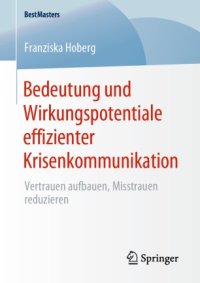 BestMasters

Franziska Hoberg

Bedeutung und Wirkungspotentiale effizienter Krisenkommunikation

Vertrauen aufbauen, Misstrauen reduzieren

Springer